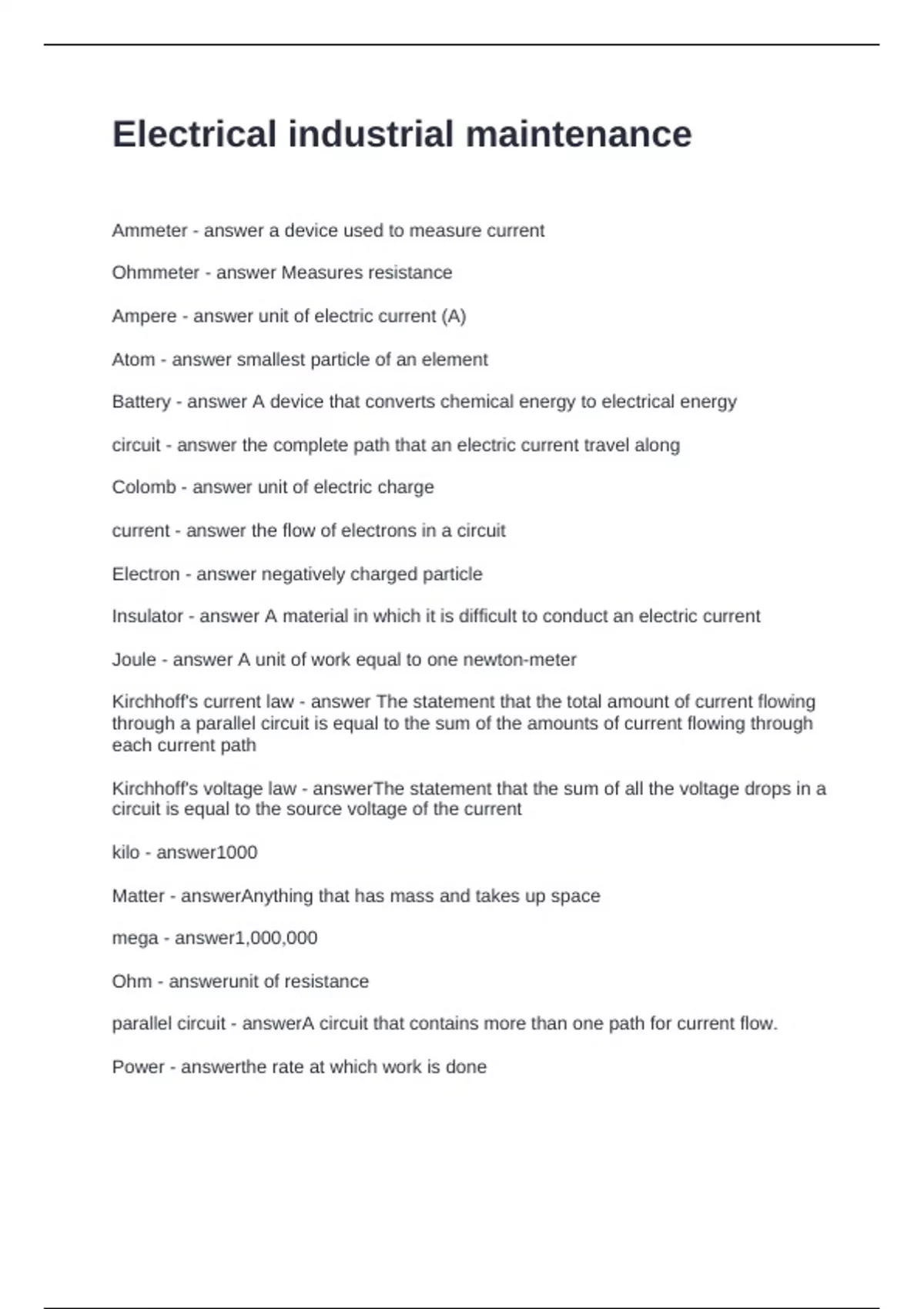 Electrical industrial maintenance

Ammeter - answer a device used to measure current

Ohmmeter - answer Measures resistance

Ampere - answer unit of electric current (A)

Atom - answer smallest particle of an element

Battery - answer A device that converts chemical energy to electrical energy

circuit - answer the complete path that an electric current travel along

Colomb - answer unit of electric charge

current - answer the flow of electrons in a circuit

Electron - answer negatively charged particle

Insulator - answer A material in which it is difficult to conduct an electric current

Joule - answer A unit of work equal to one newton-meter

Kirchhoff's current law - answer The statement that the total amount of current flowing through a parallel circuit is equal to the sum of the amounts of current flowing through each current path

Kirchhoff's voltage law - answerThe statement that the sum of all the voltage drops in a circuit is equal to the source voltage of the current

kilo - answer1000

Matter - answerAnything that has mass and takes up space

mega - answer1,000,000

Ohm - answerunit of resistance

parallel circuit - answerA circuit that contains more than one path for current flow.

Power - answerthe rate at which work is done